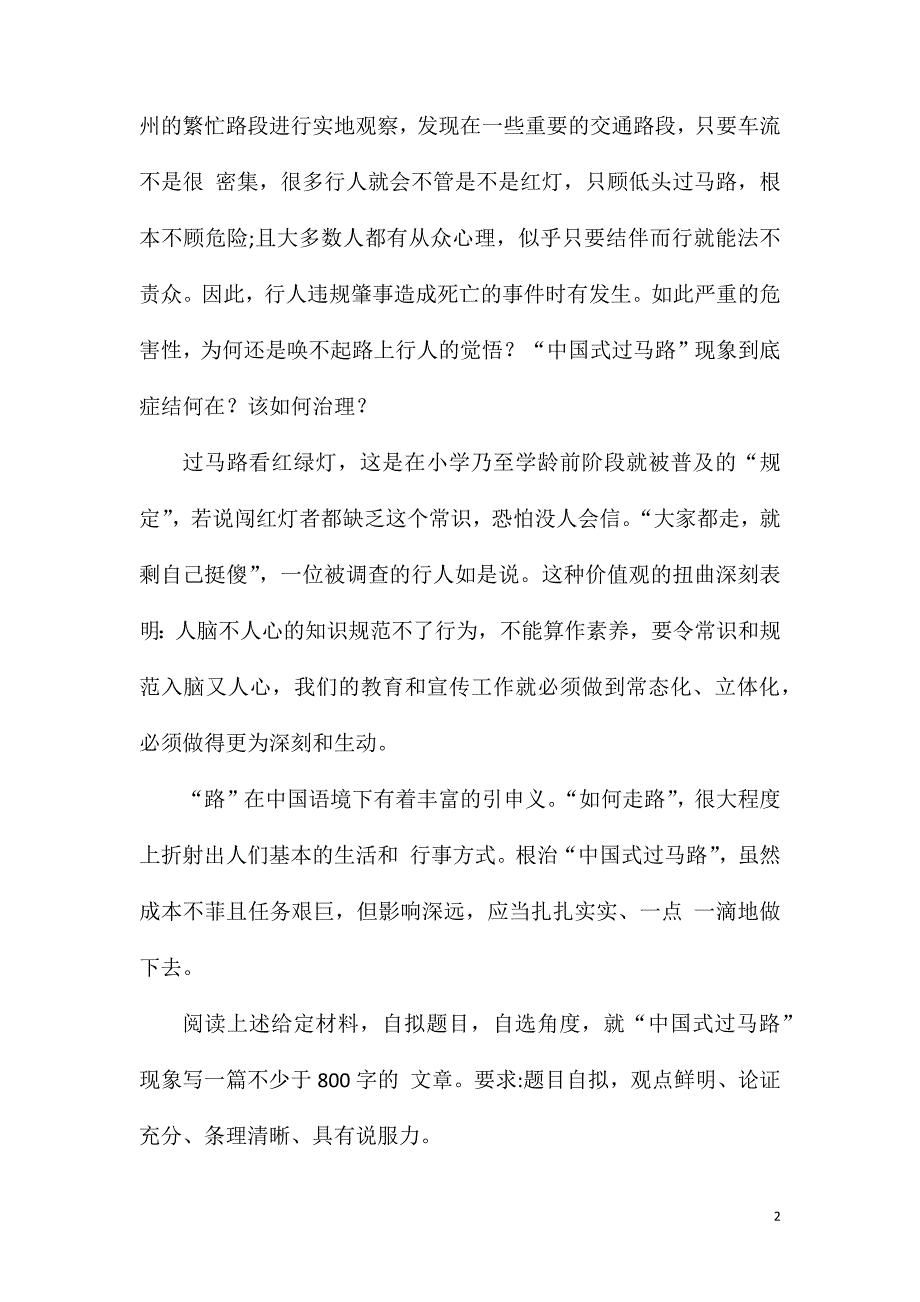 州的繁忙路段进行实地观察，发现在一些重要的交通路段，只要车流不是很 密集，很多行人就会不管是不是红灯，只顾低头过马路，根本不顾危险;且大多数人都有从众心理，似乎只要结伴而行就能法不责众。因此，行人违规肇事造成死亡的事件时有发生。如此严重的危害性，为何还是唤不起路上行人的觉悟？“中国式过马路”现象到底症结何在？该如何治理？

过马路看红绿灯，这是在小学乃至学龄前阶段就被普及的“规定”，若说闯红灯者都缺乏这个常识，恐怕没人会信。“大家都走，就剩自己挺傻”，一位被调查的行人如是说。这种价值观的扭曲深刻表明：人脑不人心的知识规范不了行为，不能算作素养，要令常识和规范入脑又人心，我们的教育和宣传工作就必须做到常态化、立体化，必须做得更为深刻和生动。

“路”在中国语境下有着丰富的引申义。“如何走路”，很大程度上折射出人们基本的生活和 行事方式。根治“中国式过马路”，虽然成本不菲且任务艰巨，但影响深远，应当扎扎实实、一点 一滴地做下去。

阅读上述给定材料，自拟题目，自选角度，就“中国式过马路”现象写一篇不少于 800 字的 文章。要求:题目自拟，观点鲜明、论证充分、条理清晰、具有说服力。

2